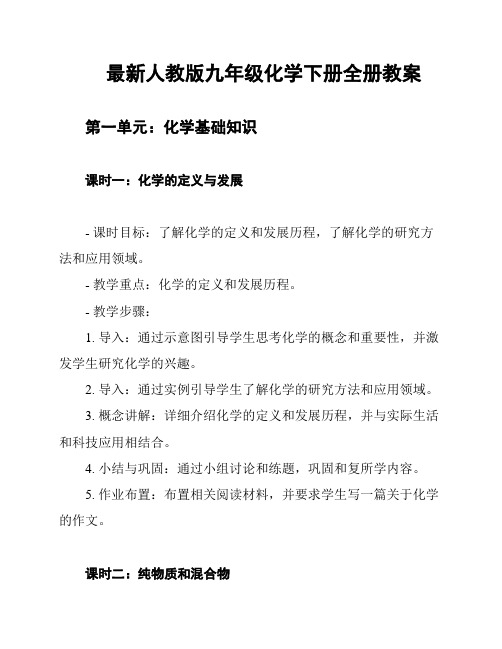 最新人教版九年级化学下册全册教案

第一单元：化学基础知识

课时一：化学的定义与发展

- 课时目标：了解化学的定义和发展历程，了解化学的研究方法和应用领域。

- 教学重点：化学的定义和发展历程。

- 教学步骤：

1. 导入：通过示意图引导学生思考化学的概念和重要性，并激发学生研究化学的兴趣。

2. 导入：通过实例引导学生了解化学的研究方法和应用领域。

3. 概念讲解：详细介绍化学的定义和发展历程，并与实际生活和科技应用相结合。

4. 小结与巩固：通过小组讨论和练题，巩固和复所学内容。

5. 作业布置：布置相关阅读材料，并要求学生写一篇关于化学的作文。

课时二：纯物质和混合物